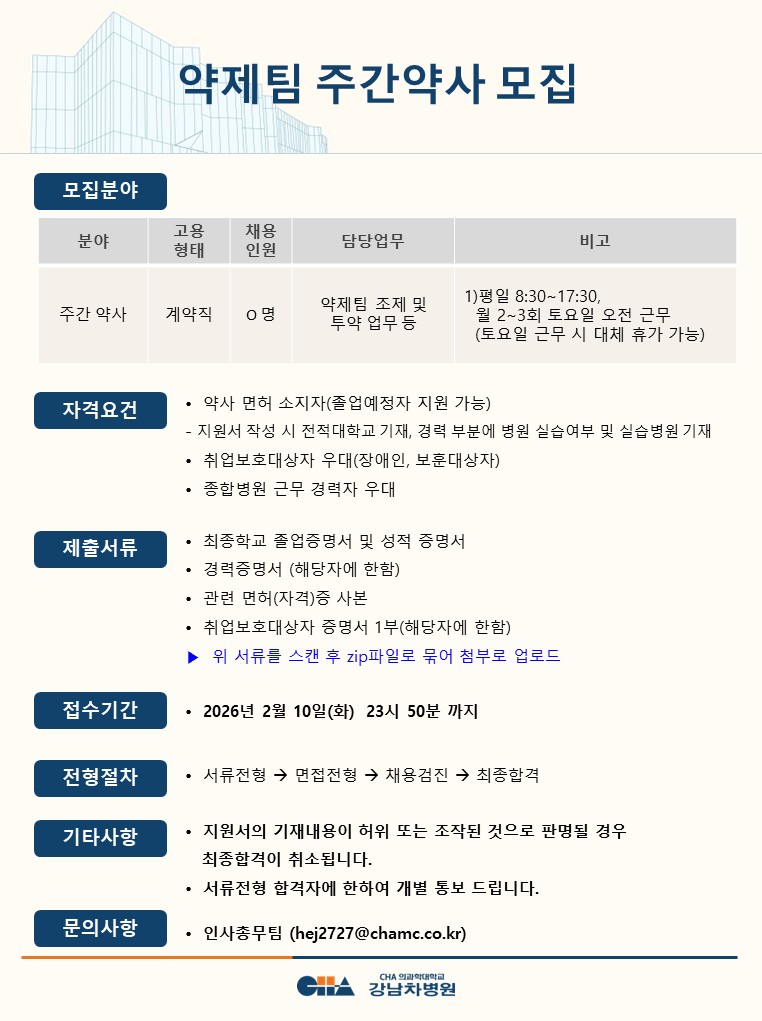 약제팀 주간약사 모집

모집분야

| 분야 | 고용 형태 | 채용 인원 | 담당업무 | 비고 |
|---|---|---|---|---|
| 주간 약사 | 계약직 | O 명 | 약제팀 조제 및 투약 업무 등 | 1)평일 8:30~17:30, 월 2~3회 토요일 오전 근무 (토요일 근무 시 대체 휴가 가능) |

자격요건
• 약사 면허 소지자(졸업예정자 지원 가능)
- 지원서 작성 시 전적대학교 기재, 경력 부분에 병원 실습여부 및 실습병원 기재
• 취업보호대상자 우대(장애인, 보훈대상자)
• 종합병원 근무 경력자 우대

제출서류
• 최종학교 졸업증명서 및 성적 증명서
• 경력증명서 (해당자에 한함)
• 관련 면허(자격)증 사본
• 취업보호대상자 증명서 1부(해당자에 한함)
▶ 위 서류를 스캔 후 zip파일로 묶어 첨부로 업로드

접수기간
• 2026년 2월 10일(화) 23시 50분 까지

전형절차
• 서류전형 → 면접전형 → 채용검진 → 최종합격

기타사항
• 지원서의 기재내용이 허위 또는 조작된 것으로 판명될 경우 최종합격이 취소됩니다.
• 서류전형 합격자에 한하여 개별 통보 드립니다.

문의사항
• 인사총무팀 (hej2727@chamc.co.kr)

CHA CHA 의과학대학교 강남차병원